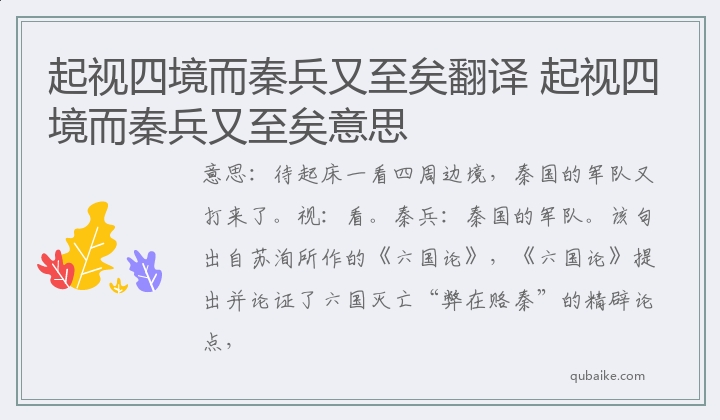 起视四境而秦兵又至矣翻译 起视四境而秦兵又至矣意思

意思：待起床一看四周边境，秦国的军队又打来了。视：看。秦兵：秦国的军队。该句出自苏洵所作的《六国论》，《六国论》提出并论证了六国灭亡“弊在赂秦”的精辟论点，

qubaike.com